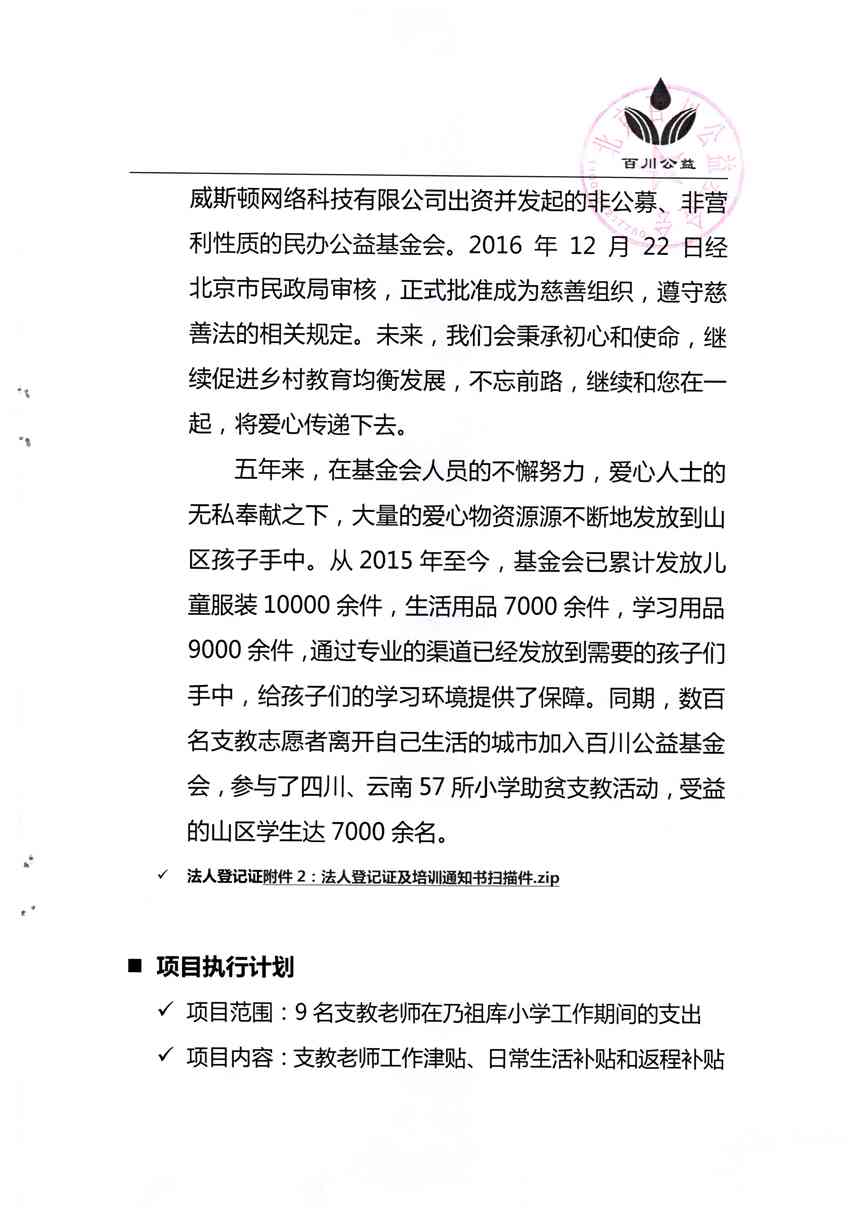 百川公益

威斯顿网络科技有限公司出资并发起的非公募、非营利性质的民办公益基金会。2016 年 12 月 22 日经北京市民政局审核，正式批准成为慈善组织，遵守慈善法的相关规定。未来，我们会秉承初心和使命，继续促进乡村教育均衡发展，不忘前路，继续和您在一起，将爱心传递下去。

五年来，在基金会人员的不懈努力，爱心人士的无私奉献之下，大量的爱心物资源源不断地发放到山区孩子手中。从 2015 年至今，基金会已累计发放儿童服装 10000 余件，生活用品 7000 余件，学习用品 9000 余件，通过专业的渠道已经发放到需要的孩子们手中，给孩子们的学习环境提供了保障。同期，数百名支教志愿者离开自己生活的城市加入百川公益基金会，参与了四川、云南 57 所小学助贫支教活动，受益的山区学生达 7000 余名。

✓ 法人登记证附件 2：法人登记证及培训通知书扫描件.zip

■ 项目执行计划

✓ 项目范围：9 名支教老师在乃祖库小学工作期间的支出

✓ 项目内容：支教老师工作津贴、日常生活补贴和返程补贴